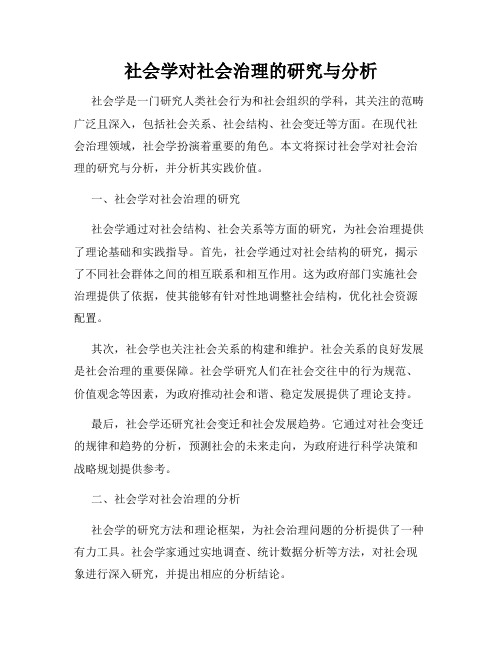 社会学对社会治理的研究与分析

社会学是一门研究人类社会行为和社会组织的学科，其关注的范畴广泛且深入，包括社会关系、社会结构、社会变迁等方面。在现代社会治理领域，社会学扮演着重要的角色。本文将探讨社会学对社会治理的研究与分析，并分析其实践价值。

一、社会学对社会治理的研究

社会学通过对社会结构、社会关系等方面的研究，为社会治理提供了理论基础和实践指导。首先，社会学通过对社会结构的研究，揭示了不同社会群体之间的相互联系和相互作用。这为政府部门实施社会治理提供了依据，使其能够有针对性地调整社会结构，优化社会资源配置。

其次，社会学也关注社会关系的构建和维护。社会关系的良好发展是社会治理的重要保障。社会学研究人们在社会交往中的行为规范、价值观念等因素，为政府推动社会和谐、稳定发展提供了理论支持。

最后，社会学还研究社会变迁和社会发展趋势。它通过对社会变迁的规律和趋势的分析，预测社会的未来走向，为政府进行科学决策和战略规划提供参考。

二、社会学对社会治理的分析

社会学的研究方法和理论框架，为社会治理问题的分析提供了一种有力工具。社会学家通过实地调查、统计数据分析等方法，对社会现象进行深入研究，并提出相应的分析结论。